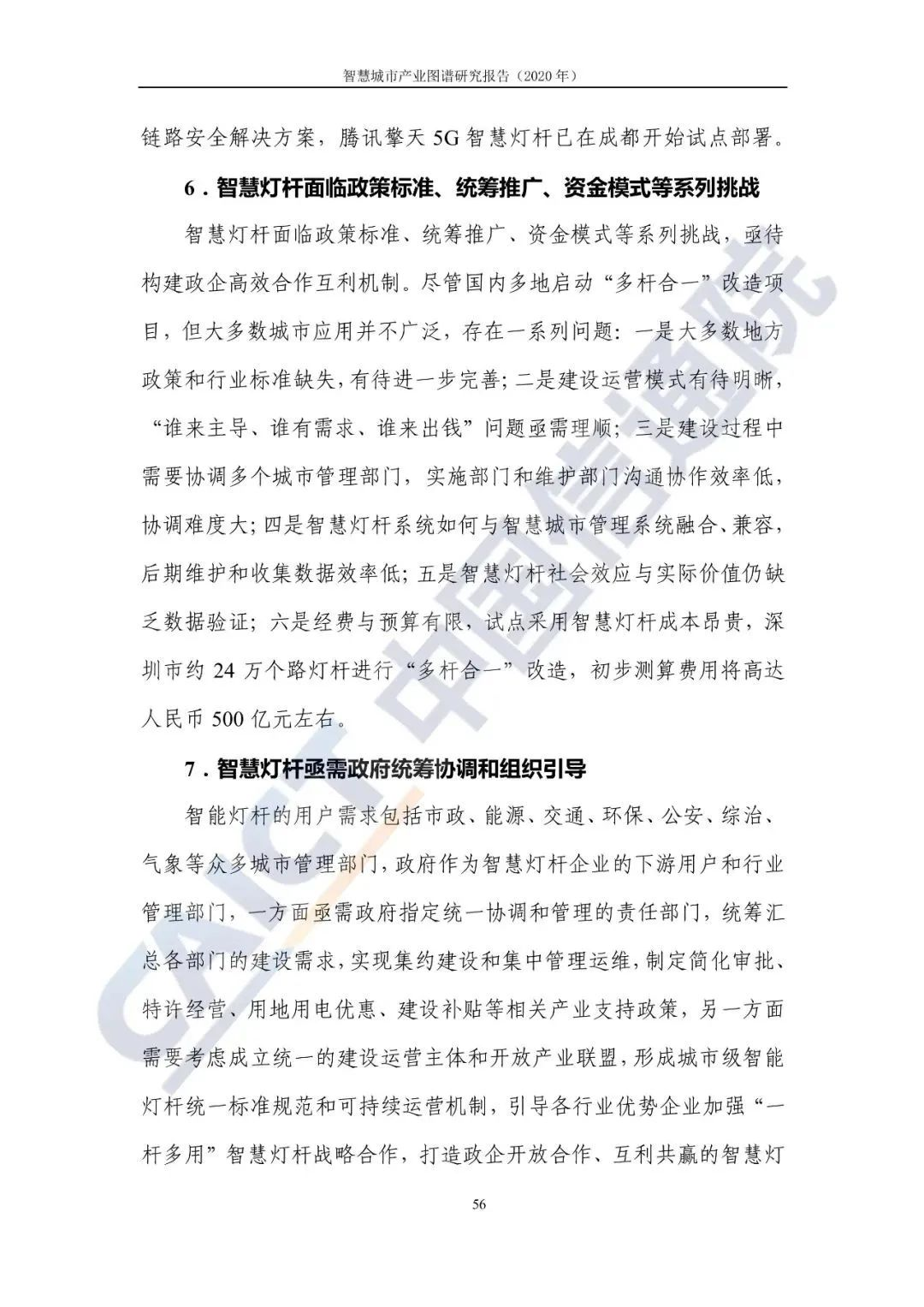 智慧城市产业图谱研究报告（2020 年）

链路安全解决方案，腾讯擎天 5G 智慧灯杆已在成都开始试点部署。

6．智慧灯杆面临政策标准、统筹推广、资金模式等系列挑战

智慧灯杆面临政策标准、统筹推广、资金模式等系列挑战，亟待构建政企高效合作互利机制。尽管国内多地启动“多杆合一”改造项目，但大多数城市应用并不广泛，存在一系列问题：一是大多数地方政策和行业标准缺失，有待进一步完善；二是建设运营模式有待明晰，“谁来主导、谁有需求、谁来出钱”问题亟需理顺；三是建设过程中需要协调多个城市管理部门，实施部门和维护部门沟通协作效率低，协调难度大；四是智慧灯杆系统如何与智慧城市管理系统融合、兼容，后期维护和收集数据效率低；五是智慧灯杆社会效应与实际价值仍缺乏数据验证；六是经费与预算有限，试点采用智慧灯杆成本昂贵，深圳市约 24 万个路灯杆进行“多杆合一”改造，初步测算费用将高达人民币 500 亿元左右。

7．智慧灯杆亟需政府统筹协调和组织引导

智能灯杆的用户需求包括市政、能源、交通、环保、公安、综治、气象等众多城市管理部门，政府作为智慧灯杆企业的下游用户和行业管理部门，一方面亟需政府指定统一协调和管理的责任部门，统筹汇总各部门的建设需求，实现集约建设和集中管理运维，制定简化审批、特许经营、用地用电优惠、建设补贴等相关产业支持政策，另一方面需要考虑成立统一的建设运营主体和开放产业联盟，形成城市级智能灯杆统一标准规范和可持续运营机制，引导各行业优势企业加强“一杆多用”智慧灯杆战略合作，打造政企开放合作、互利共赢的智慧灯

56

CAICT 中国信通院